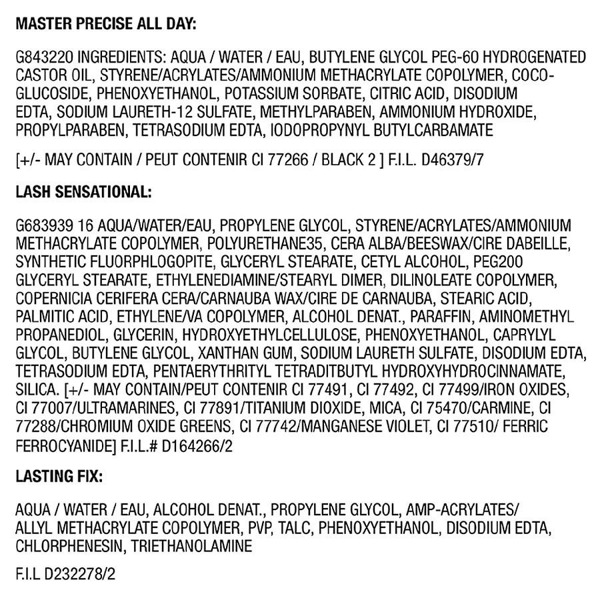 MASTER PRECISE ALL DAY:

G843220 INGREDIENTS: AQUA / WATER / EAU, BUTYLENE GLYCOL PEG-60 HYDROGENATED CASTOR OIL, STYRENE/ACRYLATES/AMMONIUM METHACRYLATE COPOLYMER, COCO-GLUCOSIDE, PHENOXYETHANOL, POTASSIUM SORBATE, CITRIC ACID, DISODIUM EDTA, SODIUM LAURETH-12 SULFATE, METHYLPARABEN, AMMONIUM HYDROXIDE, PROPYLPARABEN, TETRASODIUM EDTA, IODOPROPYNYL BUTYLCARBAMATE

[+/- MAY CONTAIN / PEUT CONTENIR CI 77266 / BLACK 2 ] F.I.L. D46379/7

LASH SENSATIONAL:

G683939 16 AQUA/WATER/EAU, PROPYLENE GLYCOL, STYRENE/ACRYLATES/AMMONIUM METHACRYLATE COPOLYMER, POLYURETHANE35, CERA ALBA/BEESWAX/CIRE DABEILLE, SYNTHETIC FLUORPHLOGOPITE, GLYCERYL STEARATE, CETYL ALCOHOL, PEG200 GLYCERYL STEARATE, ETHYLENEDIAMINE/STEARYL DIMER, DILINOLEATE COPOLYMER, COPERNICIA CERIFERA CERA/CARNAUBA WAX/CIRE DE CARNAUBA, STEARIC ACID, PALMITIC ACID, ETHYLENE/VA COPOLYMER, ALCOHOL DENAT., PARAFFIN, AMINOMETHYL PROPANEDIOL, GLYCERIN, HYDROXYETHYLCELLULOSE, PHENOXYETHANOL, CAPRYLYL GLYCOL, BUTYLENE GLYCOL, XANTHAN GUM, SODIUM LAURETH SULFATE, DISODIUM EDTA, TETRASODIUM EDTA, PENTAERYTHRITYL TETRADITBUTYL HYDROXYHYDROCINNAMATE, SILICA. [+/- MAY CONTAIN/PEUT CONTENIR CI 77491, CI 77492, CI 77499/IRON OXIDES, CI 77007/ULTRAMARINES, CI 77891/TITANIUM DIOXIDE, MICA, CI 75470/CARMINE, CI 77288/CHROMIUM OXIDE GREENS, CI 77742/MANGANESE VIOLET, CI 77510/ FERRIC FERROCYANIDE] F.I.L.# D164266/2

LASTING FIX:

AQUA / WATER / EAU, ALCOHOL DENAT., PROPYLENE GLYCOL, AMP-ACRYLATES/ ALLYL METHACRYLATE COPOLYMER, PVP, TALC, PHENOXYETHANOL, DISODIUM EDTA, CHLORPHENESIN, TRIETHANOLAMINE

F.I.L D232278/2